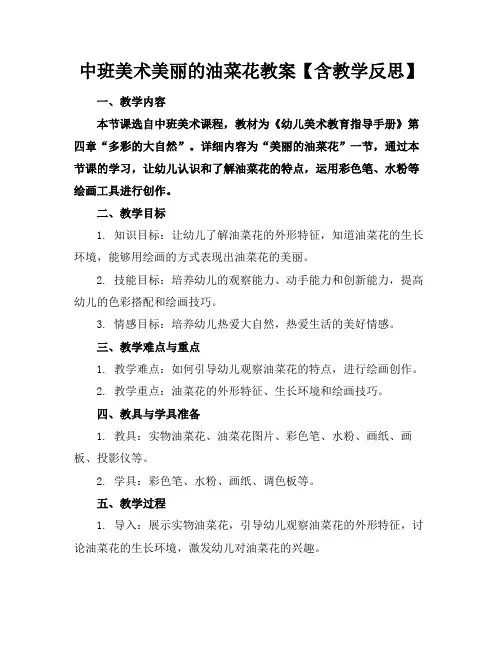 中班美术美丽的油菜花教案【含教学反思】

一、教学内容

本节课选自中班美术课程，教材为《幼儿美术教育指导手册》第四章“多彩的大自然”。详细内容为“美丽的油菜花”一节，通过本节课的学习，让幼儿认识和了解油菜花的特点，运用彩色笔、水粉等绘画工具进行创作。

二、教学目标

1. 知识目标：让幼儿了解油菜花的外形特征，知道油菜花的生长环境，能够用绘画的方式表现出油菜花的美丽。

2. 技能目标：培养幼儿的观察能力、动手能力和创新能力，提高幼儿的色彩搭配和绘画技巧。

3. 情感目标：培养幼儿热爱大自然，热爱生活的美好情感。

三、教学难点与重点

1. 教学难点：如何引导幼儿观察油菜花的特点，进行绘画创作。

2. 教学重点：油菜花的外形特征、生长环境和绘画技巧。

四、教具与学具准备

1. 教具：实物油菜花、油菜花图片、彩色笔、水粉、画纸、画板、投影仪等。

2. 学具：彩色笔、水粉、画纸、调色板等。

五、教学过程

1. 导入：展示实物油菜花，引导幼儿观察油菜花的外形特征，讨论油菜花的生长环境，激发幼儿对油菜花的兴趣。